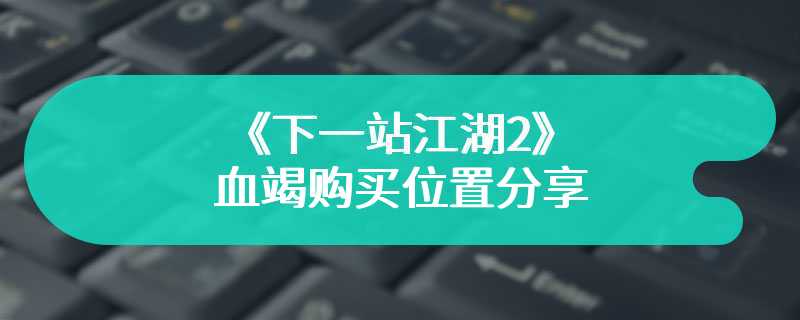 《下一站江湖2》
血竭购买位置分享